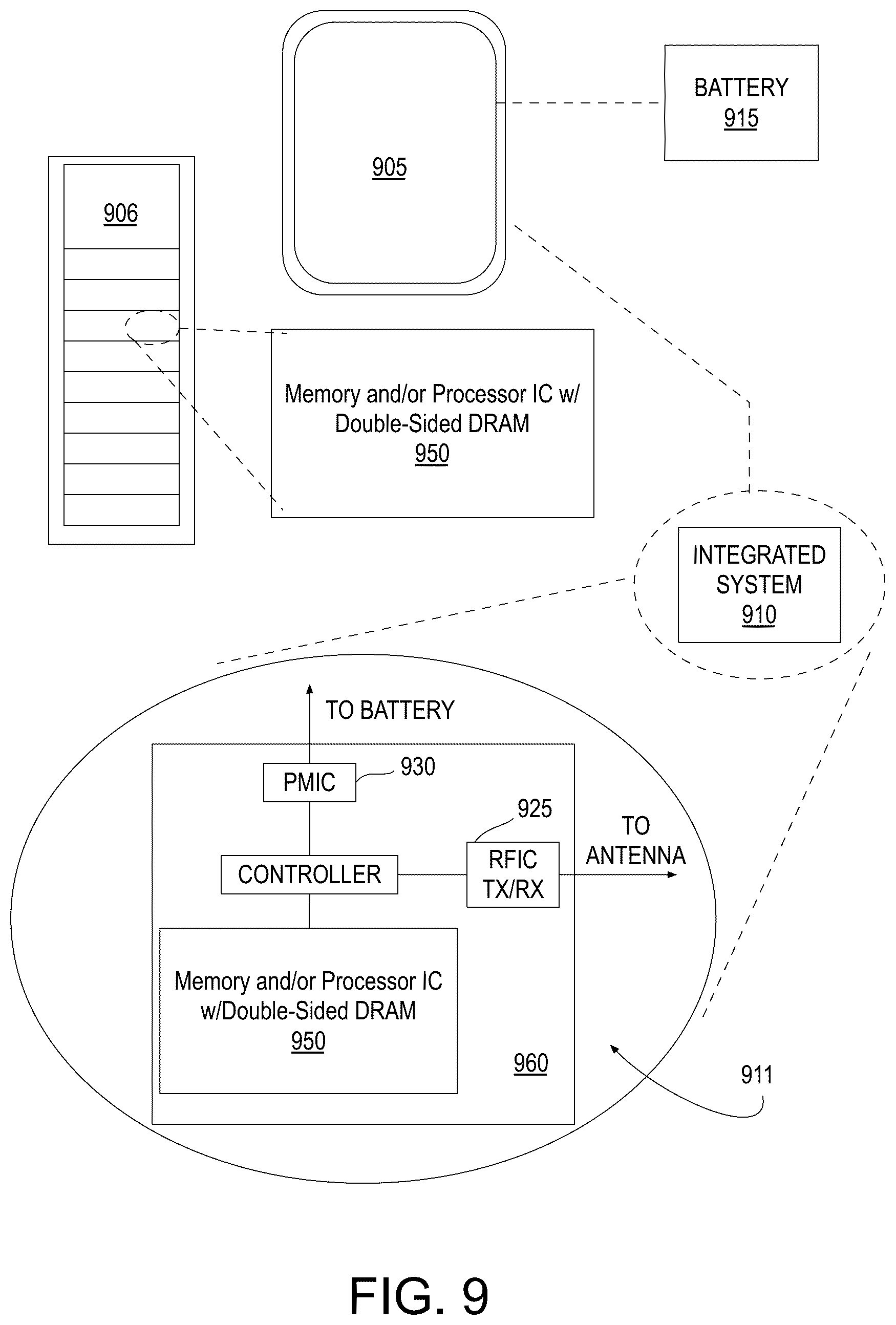 905

BATTERY
915

906

Memory and/or Processor IC w/ Double-Sided DRAM
950

INTEGRATED SYSTEM
910

TO BATTERY

PMIC

930

925

CONTROLLER

RFIC TX/RX

TO ANTENNA

Memory and/or Processor IC w/Double-Sided DRAM
950

960

911

FIG. 9